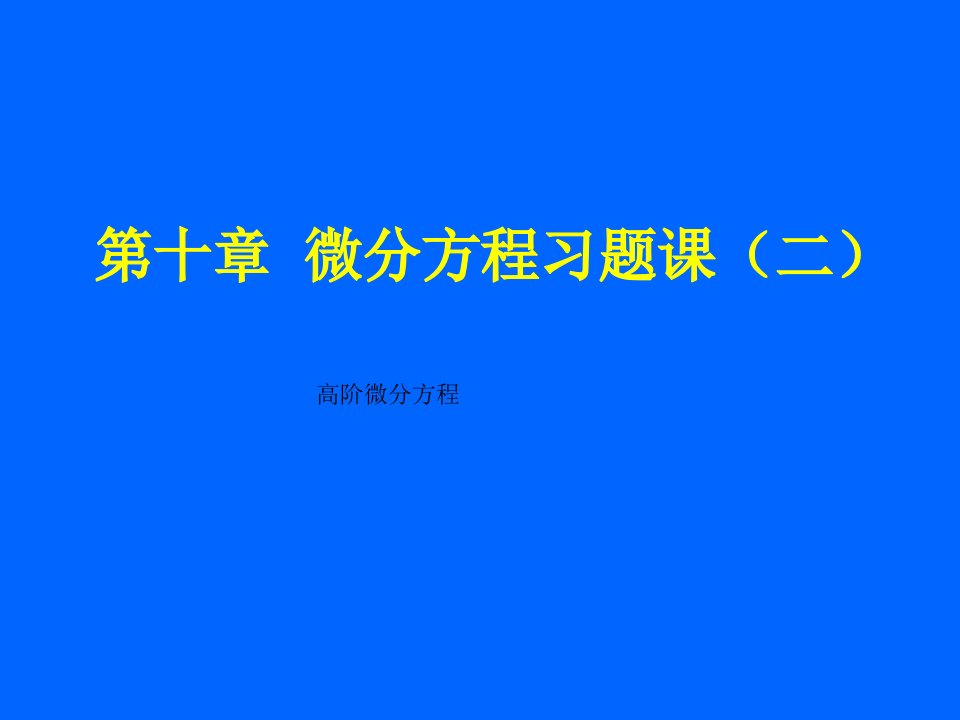 第十章 微分方程习题课（二）

高阶微分方程